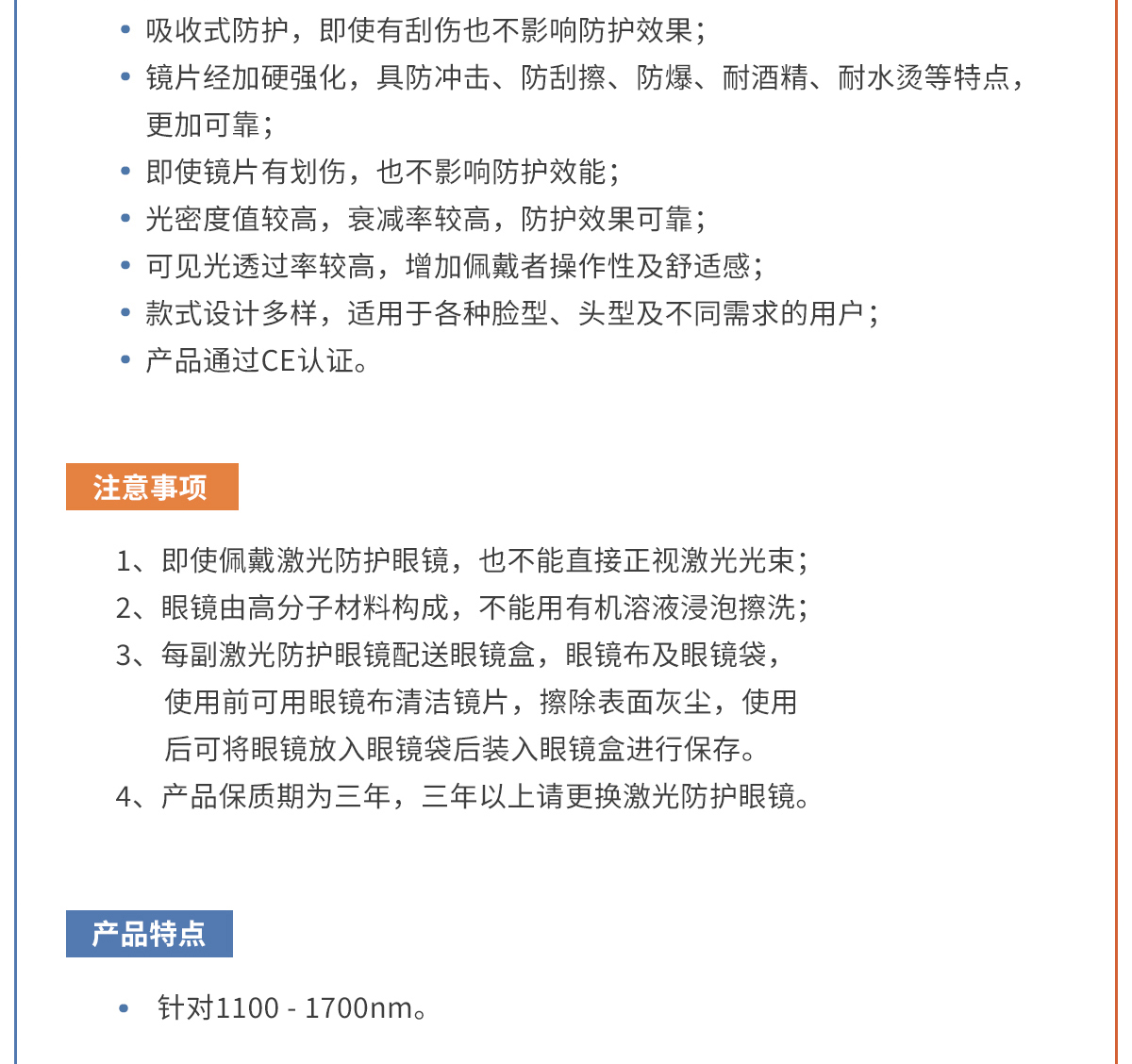 • 吸收式防护，即使有刮伤也不影响防护效果；
• 镜片经加硬强化，具防冲击、防刮擦、防爆、耐酒精、耐水烫等特点，更加可靠；
• 即使镜片有划伤，也不影响防护效能；
• 光密度值较高，衰减率较高，防护效果可靠；
• 可见光透过率较高，增加佩戴者操作性及舒适感；
• 款式设计多样，适用于各种脸型、头型及不同需求的用户；
• 产品通过CE认证。

注意事项

1、即使佩戴激光防护眼镜，也不能直接正视激光光束；
2、眼镜由高分子材料构成，不能用有机溶液浸泡擦洗；
3、每副激光防护眼镜配送眼镜盒，眼镜布及眼镜袋，使用前可用眼镜布清洁镜片，擦除表面灰尘，使用后可将眼镜放入眼镜袋后装入眼镜盒进行保存。
4、产品保质期为三年，三年以上请更换激光防护眼镜。

产品特点

• 针对1100 - 1700nm。